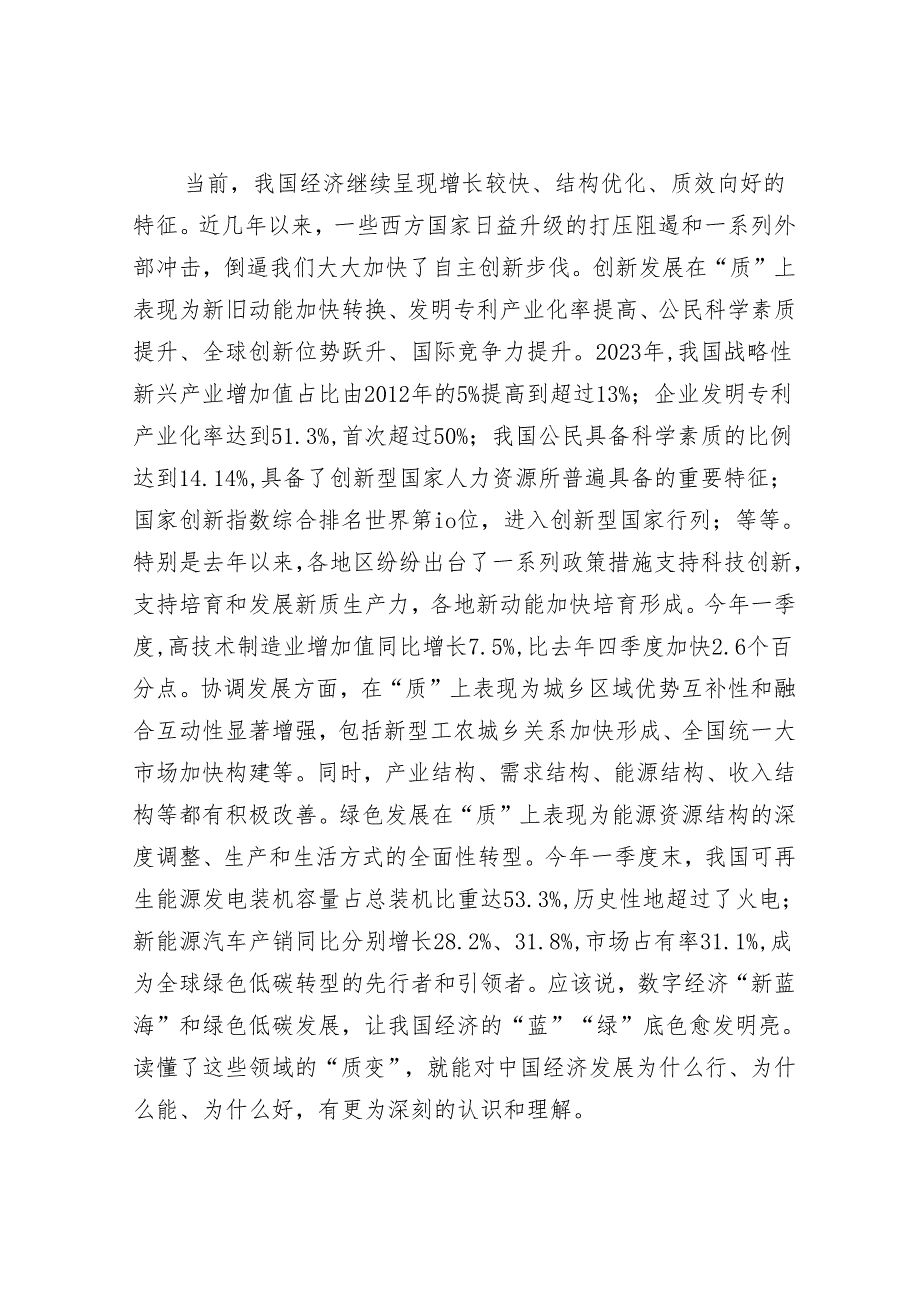 当前，我国经济继续呈现增长较快、结构优化、质效向好的特征。近几年以来，一些西方国家日益升级的打压阻遏和一系列外部冲击，倒逼我们大大加快了自主创新步伐。创新发展在“质”上表现为新旧动能加快转换、发明专利产业化率提高、公民科学素质提升、全球创新位势跃升、国际竞争力提升。2023年,我国战略性新兴产业增加值占比由2012年的5%提高到超过13%；企业发明专利产业化率达到51.3%,首次超过50%；我国公民具备科学素质的比例达到14.14%,具备了创新型国家人力资源所普遍具备的重要特征；国家创新指数综合排名世界第io位，进入创新型国家行列；等等。特别是去年以来,各地区纷纷出台了一系列政策措施支持科技创新,支持培育和发展新质生产力，各地新动能加快培育形成。今年一季度,高技术制造业增加值同比增长7.5%,比去年四季度加快2.6个百分点。协调发展方面，在“质”上表现为城乡区域优势互补性和融合互动性显著增强，包括新型工农城乡关系加快形成、全国统一大市场加快构建等。同时，产业结构、需求结构、能源结构、收入结构等都有积极改善。绿色发展在“质”上表现为能源资源结构的深度调整、生产和生活方式的全面性转型。今年一季度末，我国可再生能源发电装机容量占总装机比重达53.3%,历史性地超过了火电；新能源汽车产销同比分别增长28.2%、31.8%,市场占有率31.1%,成为全球绿色低碳转型的先行者和引领者。应该说，数字经济“新蓝海”和绿色低碳发展，让我国经济的“蓝”“绿”底色愈发明亮。读懂了这些领域的“质变”，就能对中国经济发展为什么行、为什么能、为什么好，有更为深刻的认识和理解。